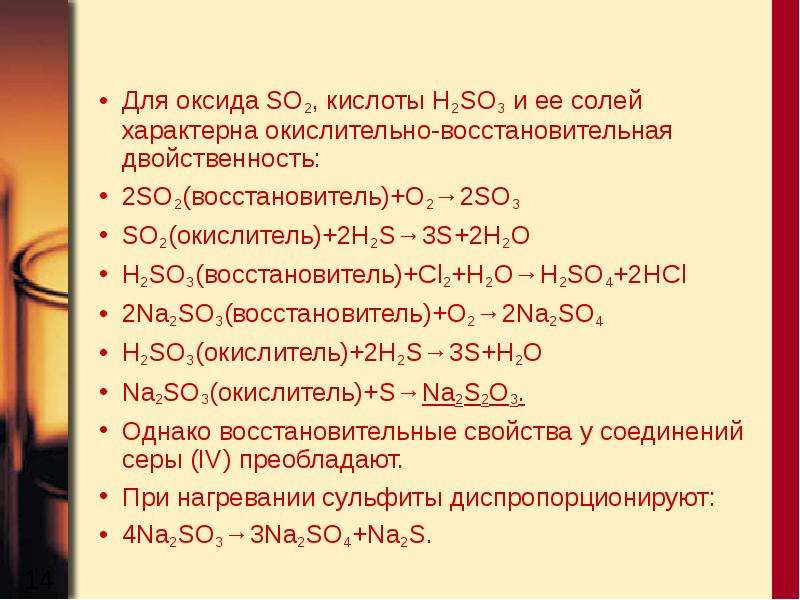 • Для оксида $SO_2$, кислоты $H_2SO_3$ и ее солей характерна окислительно-восстановительная двойственность:

• $2SO_2$(восстановитель)$+O_2 \rightarrow 2SO_3$

• $SO_2$(окислитель)$+2H_2S \rightarrow 3S+2H_2O$

• $H_2SO_3$(восстановитель)$+Cl_2+H_2O \rightarrow H_2SO_4+2HCl$

• $2Na_2SO_3$(восстановитель)$+O_2 \rightarrow 2Na_2SO_4$

• $H_2SO_3$(окислитель)$+2H_2S \rightarrow 3S+H_2O$

• $Na_2SO_3$(окислитель)$+S \rightarrow Na_2S_2O_3$.

• Однако восстановительные свойства у соединений серы (IV) преобладают.

• При нагревании сульфиты диспропорционируют:

• $4Na_2SO_3 \rightarrow 3Na_2SO_4+Na_2S$.

14